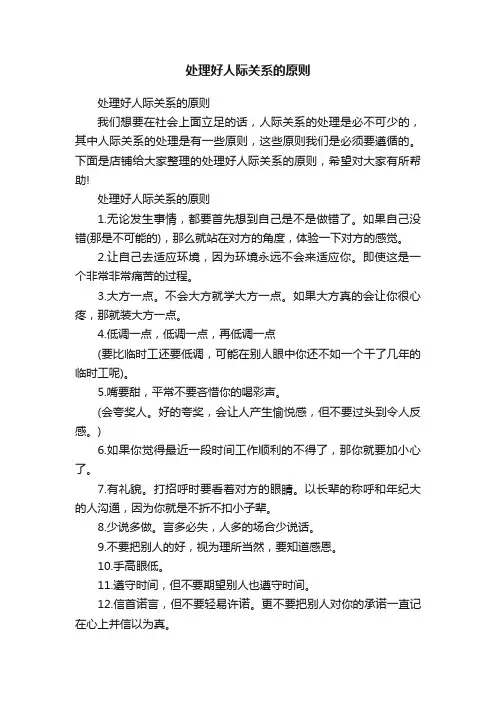 处理好人际关系的原则

处理好人际关系的原则

我们想要在社会上面立足的话，人际关系的处理是必不可少的，其中人际关系的处理是有一些原则，这些原则我们是必须要遵循的。下面是店铺给大家整理的处理好人际关系的原则，希望对大家有所帮助!

处理好人际关系的原则

1.无论发生事情，都要首先想到自己是不是做错了。如果自己没错(那是不可能的)，那么就站在对方的角度，体验一下对方的感觉。

2.让自己去适应环境，因为环境永远不会来适应你。即使这是一个非常非常痛苦的过程。

3.大方一点。不会大方就学大方一点。如果大方真的会让你很心疼，那就装大方一点。

4.低调一点，低调一点，再低调一点

(要比临时工还要低调，可能在别人眼中你还不如一个干了几年的临时工呢)。

5.嘴要甜，平常不要吝惜你的喝彩声。

(会夸奖人。好的夸奖，会让人产生愉悦感，但不要过头到令人反感。)

6.如果你觉得最近一段时间工作顺利的不得了，那你就要加小心了。

7.有礼貌。打招呼时要看着对方的眼睛。以长辈的称呼和年纪大的人沟通，因为你就是不折不扣小子辈。

8.少说多做。言多必失，人多的场合少说话。

9.不要把别人的好，视为理所当然，要知道感恩。

10.手高眼低。

11.遵守时间，但不要期望别人也遵守时间。

12.信首诺言，但不要轻易许诺。更不要把别人对你的承诺一直记在心上并信以为真。